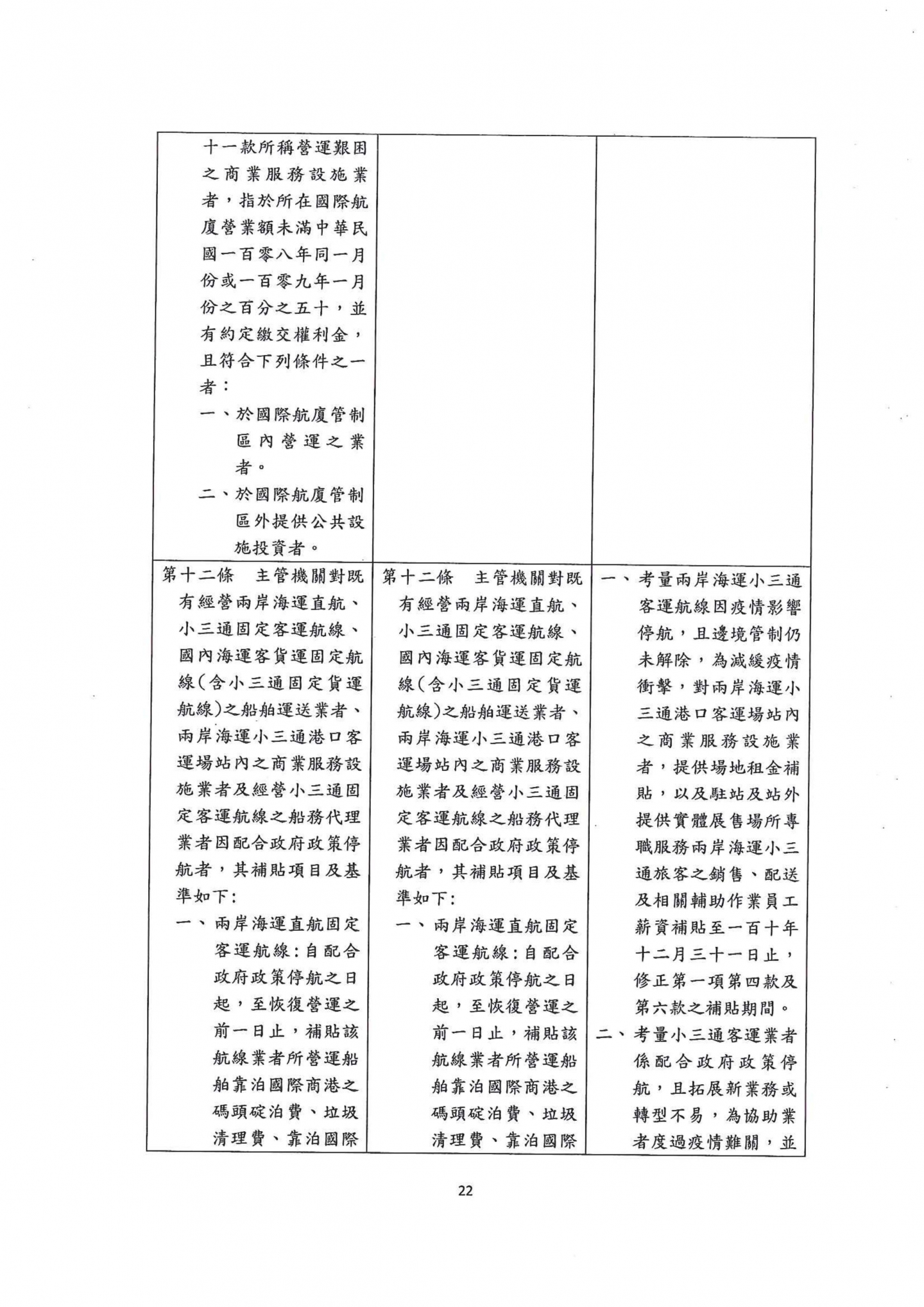 |  |  |  |
|---|---|---|
| 十一款所稱營運艱困之商業服務設施業者，指於所在國際航廈營業額未滿中華民國一百零八年同一月份或一百零九年一月份之百分之五十，並有約定繳交權利金，且符合下列條件之一者：<br>一、於國際航廈管制區內營運之業者。<br>二、於國際航廈管制區外提供公共設施投資者。 |  |  |
| 第十二條　主管機關對既有經營兩岸海運直航、小三通固定客運航線、國內海運客貨運固定航線(含小三通固定貨運航線)之船舶運送業者、兩岸海運小三通港口客運場站內之商業服務設施業者及經營小三通固定客運航線之船務代理業者因配合政府政策停航者，其補貼項目及基準如下：<br>一、兩岸海運直航固定客運航線：自配合政府政策停航之日起，至恢復營運之前一日止，補貼該航線業者所營運船舶靠泊國際商港之碼頭碇泊費、垃圾清理費、靠泊國際 | 第十二條　主管機關對既有經營兩岸海運直航、小三通固定客運航線、國內海運客貨運固定航線(含小三通固定貨運航線)之船舶運送業者、兩岸海運小三通港口客運場站內之商業服務設施業者及經營小三通固定客運航線之船務代理業者因配合政府政策停航者，其補貼項目及基準如下：<br>一、兩岸海運直航固定客運航線：自配合政府政策停航之日起，至恢復營運之前一日止，補貼該航線業者所營運船舶靠泊國際商港之碼頭碇泊費、垃圾清理費、靠泊國際 | 一、考量兩岸海運小三通客運航線因疫情影響停航，且邊境管制仍未解除，為減緩疫情衝擊，對兩岸海運小三通港口客運場站內之商業服務設施業者，提供場地租金補貼，以及駐站及站外提供實體展售場所專職服務兩岸海運小三通旅客之銷售、配送及相關輔助作業員工薪資補貼至一百十年十二月三十一日止，修正第一項第四款及第六款之補貼期間。<br>二、考量小三通客運業者係配合政府政策停航，且拓展新業務或轉型不易，為協助業者度過疫情難關，並 |

22